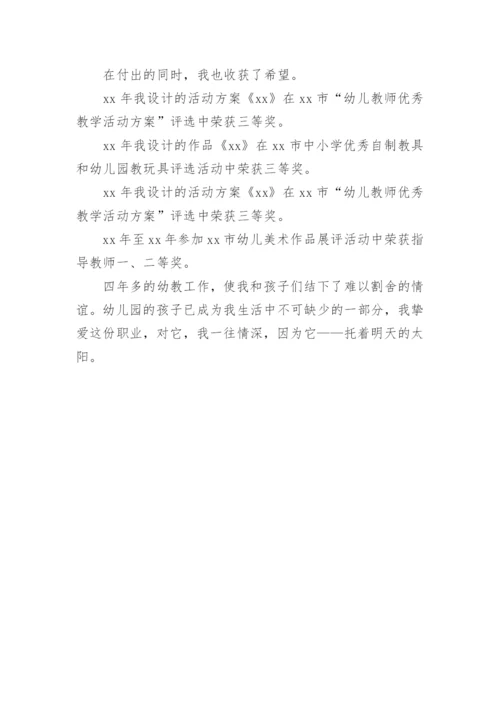 在付出的同时，我也收获了希望。

xx 年我设计的活动方案《xx》在 xx 市“幼儿教师优秀教学活动方案”评选中荣获三等奖。

xx 年我设计的作品《xx》在 xx 市中小学优秀自制教具和幼儿园教玩具评选活动中荣获三等奖。

xx 年我设计的活动方案《xx》在 xx 市“幼儿教师优秀教学活动方案”评选中荣获三等奖。

xx 年至 xx 年参加 xx 市幼儿美术作品展评活动中荣获指导教师一、二等奖。

四年多的幼教工作，使我和孩子们结下了难以割舍的情谊。幼儿园的孩子已成为我生活中不可缺少的一部分，我挚爱这份职业，对它，我一往情深，因为它——托着明天的太阳。